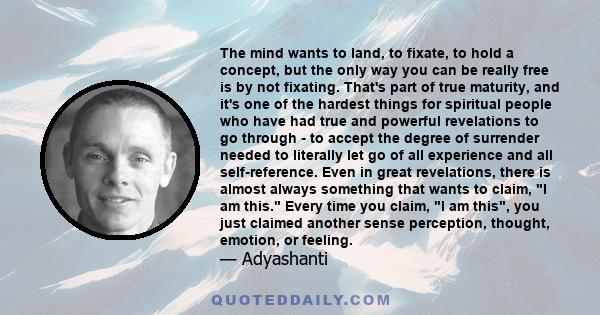 The mind wants to land, to fixate, to hold a concept, but the only way you can be really free is by not fixating. That's part of true maturity, and it's one of the hardest things for spiritual people who have had true and powerful revelations to go through - to accept the degree of surrender needed to literally let go of all experience and all self-reference. Even in great revelations, there is almost always something that wants to claim, "I am this." Every time you claim, "I am this", you just claimed another sense perception, thought, emotion, or feeling.
— Adyashanti

QUOTEDDAILY.COM